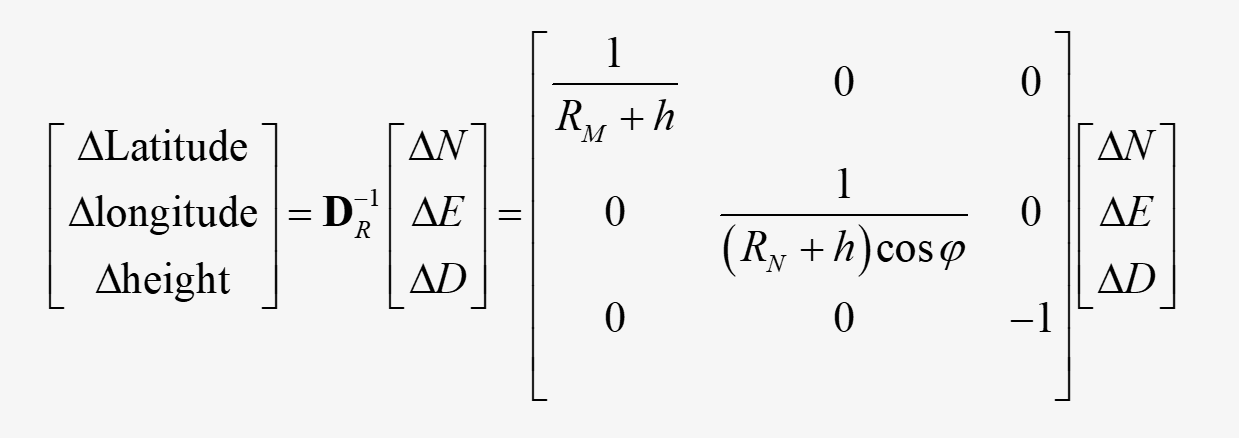 $\begin{bmatrix} \Delta\text{Latitude} \\ \Delta\text{longitude} \\ \Delta\text{height} \end{bmatrix} = \mathbf{D}_R^{-1} \begin{bmatrix} \Delta N \\ \Delta E \\ \Delta D \end{bmatrix} = \begin{bmatrix} \frac{1}{R_M + h} & 0 & 0 \\ 0 & \frac{1}{(R_N + h)\cos\varphi} & 0 \\ 0 & 0 & -1 \end{bmatrix} \begin{bmatrix} \Delta N \\ \Delta E \\ \Delta D \end{bmatrix}$